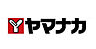 Y ヤマナカ